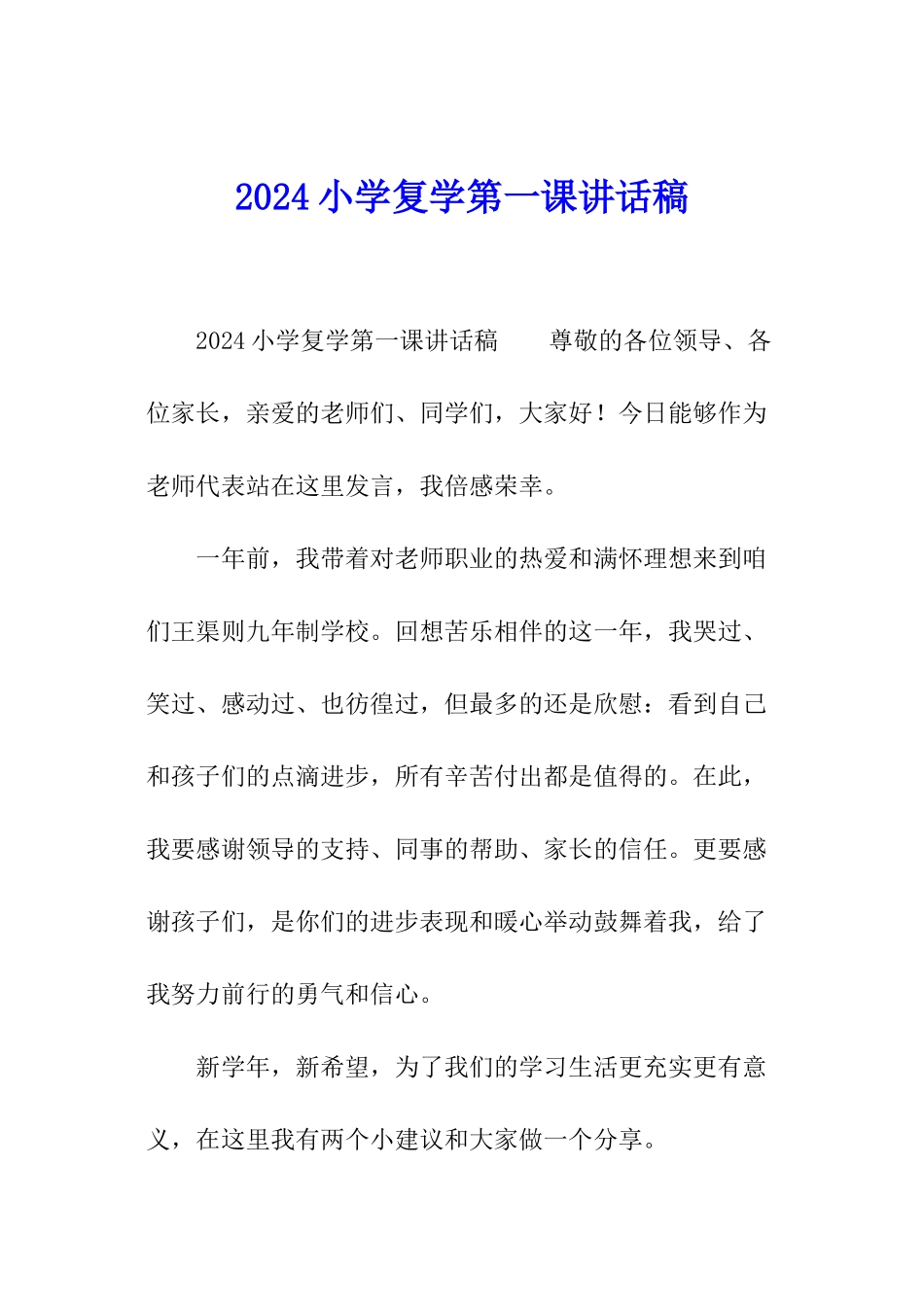 2024 小学复学第一课讲话稿

2024 小学复学第一课讲话稿　　尊敬的各位领导、各位家长，亲爱的老师们、同学们，大家好！今日能够作为老师代表站在这里发言，我倍感荣幸。

一年前，我带着对老师职业的热爱和满怀理想来到咱们王渠则九年制学校。回想苦乐相伴的这一年，我哭过、笑过、感动过、也彷徨过，但最多的还是欣慰：看到自己和孩子们的点滴进步，所有辛苦付出都是值得的。在此，我要感谢领导的支持、同事的帮助、家长的信任。更要感谢孩子们，是你们的进步表现和暖心举动鼓舞着我，给了我努力前行的勇气和信心。

新学年，新希望，为了我们的学习生活更充实更有意义，在这里我有两个小建议和大家做一个分享。